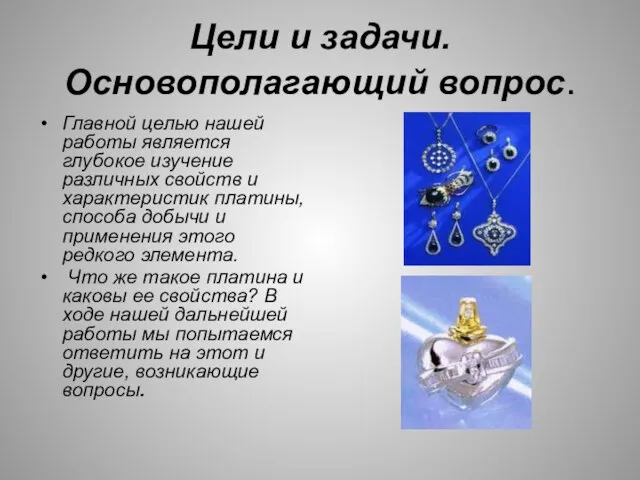 Цели и задачи. Основополагающий вопрос.

• Главной целью нашей работы является глубокое изучение различных свойств и характеристик платины, способа добычи и применения этого редкого элемента.

• Что же такое платина и каковы ее свойства? В ходе нашей дальнейшей работы мы попытаемся ответить на этот и другие, возникающие вопросы.